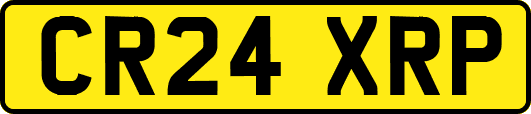 CR24 XRP